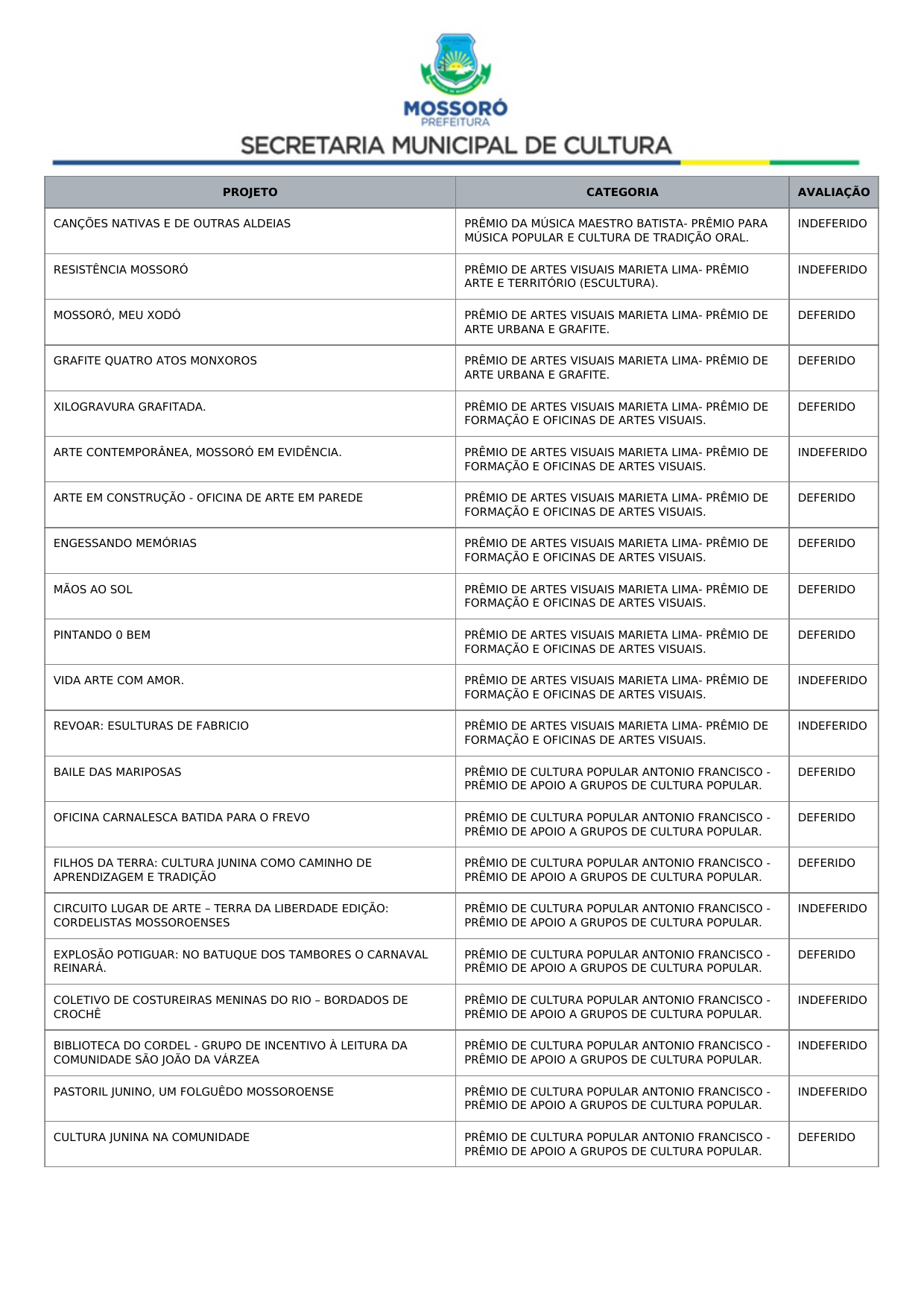 MOSSORÓ
PREFEITURA
SECRETARIA MUNICIPAL DE CULTURA

| PROJETO | CATEGORIA | AVALIAÇÃO |
|---|---|---|
| CANÇÕES NATIVAS E DE OUTRAS ALDEIAS | PRÊMIO DA MÚSICA MAESTRO BATISTA- PRÊMIO PARA MÚSICA POPULAR E CULTURA DE TRADIÇÃO ORAL. | INDEFERIDO |
| RESISTÊNCIA MOSSORÓ | PRÊMIO DE ARTES VISUAIS MARIETA LIMA- PRÊMIO ARTE E TERRITÓRIO (ESCULTURA). | INDEFERIDO |
| MOSSORÓ, MEU XODÓ | PRÊMIO DE ARTES VISUAIS MARIETA LIMA- PRÊMIO DE ARTE URBANA E GRAFITE. | DEFERIDO |
| GRAFITE QUATRO ATOS MONXOROS | PRÊMIO DE ARTES VISUAIS MARIETA LIMA- PRÊMIO DE ARTE URBANA E GRAFITE. | DEFERIDO |
| XILOGRAVURA GRAFITADA. | PRÊMIO DE ARTES VISUAIS MARIETA LIMA- PRÊMIO DE FORMAÇÃO E OFICINAS DE ARTES VISUAIS. | DEFERIDO |
| ARTE CONTEMPORÂNEA, MOSSORÓ EM EVIDÊNCIA. | PRÊMIO DE ARTES VISUAIS MARIETA LIMA- PRÊMIO DE FORMAÇÃO E OFICINAS DE ARTES VISUAIS. | INDEFERIDO |
| ARTE EM CONSTRUÇÃO - OFICINA DE ARTE EM PAREDE | PRÊMIO DE ARTES VISUAIS MARIETA LIMA- PRÊMIO DE FORMAÇÃO E OFICINAS DE ARTES VISUAIS. | DEFERIDO |
| ENGESSANDO MEMÓRIAS | PRÊMIO DE ARTES VISUAIS MARIETA LIMA- PRÊMIO DE FORMAÇÃO E OFICINAS DE ARTES VISUAIS. | DEFERIDO |
| MÃOS AO SOL | PRÊMIO DE ARTES VISUAIS MARIETA LIMA- PRÊMIO DE FORMAÇÃO E OFICINAS DE ARTES VISUAIS. | DEFERIDO |
| PINTANDO 0 BEM | PRÊMIO DE ARTES VISUAIS MARIETA LIMA- PRÊMIO DE FORMAÇÃO E OFICINAS DE ARTES VISUAIS. | DEFERIDO |
| VIDA ARTE COM AMOR. | PRÊMIO DE ARTES VISUAIS MARIETA LIMA- PRÊMIO DE FORMAÇÃO E OFICINAS DE ARTES VISUAIS. | INDEFERIDO |
| REVOAR: ESULTURAS DE FABRICIO | PRÊMIO DE ARTES VISUAIS MARIETA LIMA- PRÊMIO DE FORMAÇÃO E OFICINAS DE ARTES VISUAIS. | INDEFERIDO |
| BAILE DAS MARIPOSAS | PRÊMIO DE CULTURA POPULAR ANTONIO FRANCISCO - PRÊMIO DE APOIO A GRUPOS DE CULTURA POPULAR. | DEFERIDO |
| OFICINA CARNALESCA BATIDA PARA O FREVO | PRÊMIO DE CULTURA POPULAR ANTONIO FRANCISCO - PRÊMIO DE APOIO A GRUPOS DE CULTURA POPULAR. | DEFERIDO |
| FILHOS DA TERRA: CULTURA JUNINA COMO CAMINHO DE APRENDIZAGEM E TRADIÇÃO | PRÊMIO DE CULTURA POPULAR ANTONIO FRANCISCO - PRÊMIO DE APOIO A GRUPOS DE CULTURA POPULAR. | DEFERIDO |
| CIRCUITO LUGAR DE ARTE – TERRA DA LIBERDADE EDIÇÃO: CORDELISTAS MOSSOROENSES | PRÊMIO DE CULTURA POPULAR ANTONIO FRANCISCO - PRÊMIO DE APOIO A GRUPOS DE CULTURA POPULAR. | INDEFERIDO |
| EXPLOSÃO POTIGUAR: NO BATUQUE DOS TAMBORES O CARNAVAL REINARÁ. | PRÊMIO DE CULTURA POPULAR ANTONIO FRANCISCO - PRÊMIO DE APOIO A GRUPOS DE CULTURA POPULAR. | DEFERIDO |
| COLETIVO DE COSTUREIRAS MENINAS DO RIO – BORDADOS DE CROCHÊ | PRÊMIO DE CULTURA POPULAR ANTONIO FRANCISCO - PRÊMIO DE APOIO A GRUPOS DE CULTURA POPULAR. | INDEFERIDO |
| BIBLIOTECA DO CORDEL - GRUPO DE INCENTIVO À LEITURA DA COMUNIDADE SÃO JOÃO DA VÁRZEA | PRÊMIO DE CULTURA POPULAR ANTONIO FRANCISCO - PRÊMIO DE APOIO A GRUPOS DE CULTURA POPULAR. | INDEFERIDO |
| PASTORIL JUNINO, UM FOLGUÊDO MOSSOROENSE | PRÊMIO DE CULTURA POPULAR ANTONIO FRANCISCO - PRÊMIO DE APOIO A GRUPOS DE CULTURA POPULAR. | INDEFERIDO |
| CULTURA JUNINA NA COMUNIDADE | PRÊMIO DE CULTURA POPULAR ANTONIO FRANCISCO - PRÊMIO DE APOIO A GRUPOS DE CULTURA POPULAR. | DEFERIDO |